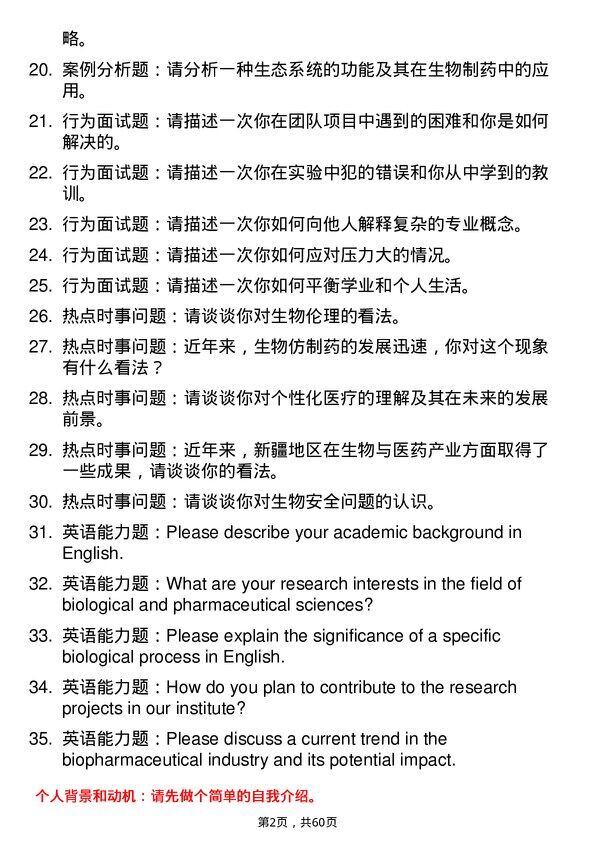 略。

20. 案例分析题：请分析一种生态系统的功能及其在生物制药中的应用。

21. 行为面试题：请描述一次你在团队项目中遇到的困难和你是如何解决的。

22. 行为面试题：请描述一次你在实验中犯的错误和你从中学到的教训。

23. 行为面试题：请描述一次你如何向他人解释复杂的专业概念。

24. 行为面试题：请描述一次你如何应对压力大的情况。

25. 行为面试题：请描述一次你如何平衡学业和个人生活。

26. 热点时事问题：请谈谈你对生物伦理的看法。

27. 热点时事问题：近年来，生物仿制药的发展迅速，你对这个现象有什么看法？

28. 热点时事问题：请谈谈你对个性化医疗的理解及其在未来的发展前景。

29. 热点时事问题：近年来，新疆地区在生物与医药产业方面取得了一些成果，请谈谈你的看法。

30. 热点时事问题：请谈谈你对生物安全问题的认识。

31. 英语能力题：Please describe your academic background in English.

32. 英语能力题：What are your research interests in the field of biological and pharmaceutical sciences?

33. 英语能力题：Please explain the significance of a specific biological process in English.

34. 英语能力题：How do you plan to contribute to the research projects in our institute?

35. 英语能力题：Please discuss a current trend in the biopharmaceutical industry and its potential impact.

个人背景和动机：请先做个简单的自我介绍。

第2页，共60页